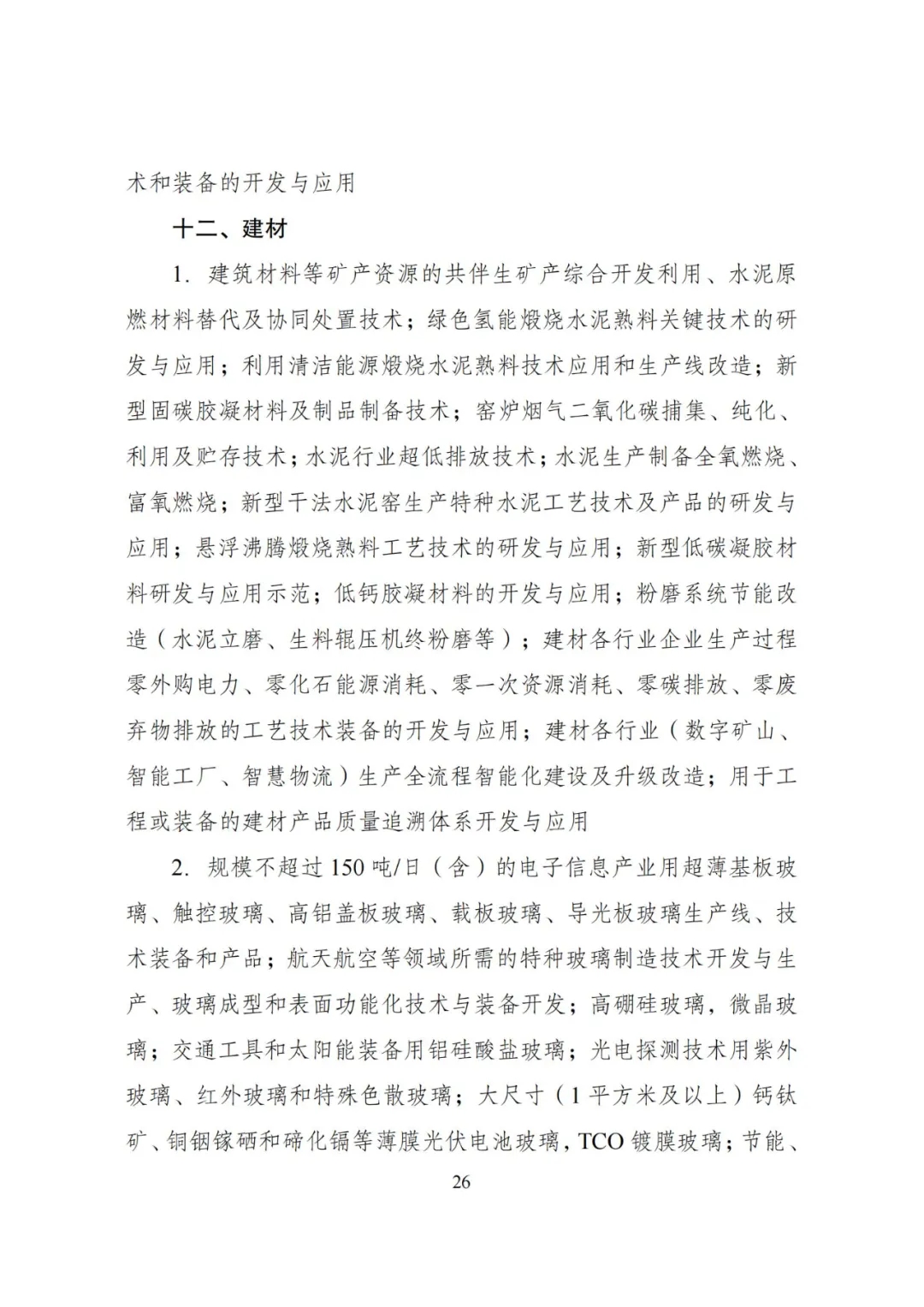 术和装备的开发与应用

十二、建材

1. 建筑材料等矿产资源的共伴生矿产综合开发利用、水泥原燃材料替代及协同处置技术；绿色氢能煅烧水泥熟料关键技术的研发与应用；利用清洁能源煅烧水泥熟料技术应用和生产线改造；新型固碳胶凝材料及制品制备技术；窑炉烟气二氧化碳捕集、纯化、利用及贮存技术；水泥行业超低排放技术；水泥生产制备全氧燃烧、富氧燃烧；新型干法水泥窑生产特种水泥工艺技术及产品的研发与应用；悬浮沸腾煅烧熟料工艺技术的研发与应用；新型低碳凝胶材料研发与应用示范；低钙胶凝材料的开发与应用；粉磨系统节能改造（水泥立磨、生料辊压机终粉磨等）；建材各行业企业生产过程零外购电力、零化石能源消耗、零一次资源消耗、零碳排放、零废弃物排放的工艺技术装备的开发与应用；建材各行业（数字矿山、智能工厂、智慧物流）生产全流程智能化建设及升级改造；用于工程或装备的建材产品质量追溯体系开发与应用

2. 规模不超过 150 吨/日（含）的电子信息产业用超薄基板玻璃、触控玻璃、高铝盖板玻璃、载板玻璃、导光板玻璃生产线、技术装备和产品；航天航空等领域所需的特种玻璃制造技术开发与生产、玻璃成型和表面功能化技术与装备开发；高硼硅玻璃，微晶玻璃；交通工具和太阳能装备用铝硅酸盐玻璃；光电探测技术用紫外玻璃、红外玻璃和特殊色散玻璃；大尺寸（1 平方米及以上）钙钛矿、铜铟镓硒和碲化镉等薄膜光伏电池玻璃，TCO 镀膜玻璃；节能、

26